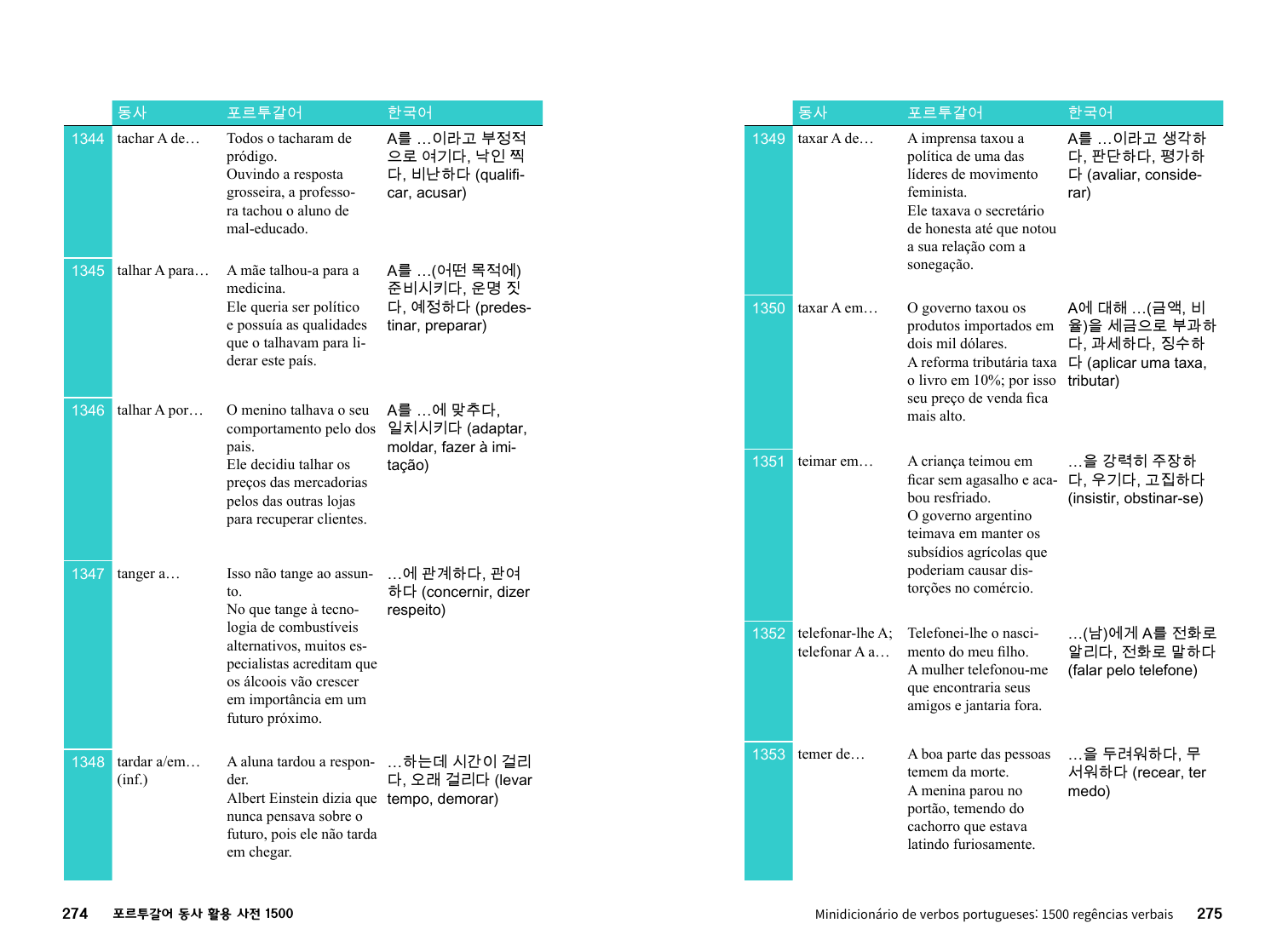 | | 동사 | 포르투갈어 | 한국어 |
|---|---|---|---|
| 1344 | tachar A de… | Todos o tacharam de pródigo. Ouvindo a resposta grosseira, a professora tachou o aluno de mal-educado. | A를 …이라고 부정적으로 여기다, 낙인 찍다, 비난하다 (qualificar, acusar) |
| 1345 | talhar A para… | A mãe talhou-a para a medicina. Ele queria ser político e possuía as qualidades que o talhavam para liderar este país. | A를 …(어떤 목적에) 준비시키다, 운명 짓다, 예정하다 (predestinar, preparar) |
| 1346 | talhar A por… | O menino talhava o seu comportamento pelo dos pais. Ele decidiu talhar os preços das mercadorias pelos das outras lojas para recuperar clientes. | A를 …에 맞추다, 일치시키다 (adaptar, moldar, fazer à imitação) |
| 1347 | tanger a… | Isso não tange ao assunto. No que tange à tecnologia de combustíveis alternativos, muitos especialistas acreditam que os álcoois vão crescer em importância em um futuro próximo. | …에 관계하다, 관여하다 (concernir, dizer respeito) |
| 1348 | tardar a/em… (inf.) | A aluna tardou a responder. Albert Einstein dizia que nunca pensava sobre o futuro, pois ele não tarda em chegar. | …하는데 시간이 걸리다, 오래 걸리다 (levar tempo, demorar) |

274 포르투갈어 동사 활용 사전 1500

| | 동사 | 포르투갈어 | 한국어 |
|---|---|---|---|
| 1349 | taxar A de… | A imprensa taxou a política de uma das líderes de movimento feminista. Ele taxava o secretário de honesta até que notou a sua relação com a sonegação. | A를 …이라고 생각하다, 판단하다, 평가하다 (avaliar, considerar) |
| 1350 | taxar A em… | O governo taxou os produtos importados em dois mil dólares. A reforma tributária taxa o livro em 10%; por isso seu preço de venda fica mais alto. | A에 대해 …(금액, 비율)을 세금으로 부과하다, 과세하다, 징수하다 (aplicar uma taxa, tributar) |
| 1351 | teimar em… | A criança teimou em ficar sem agasalho e acabou resfriado. O governo argentino teimava em manter os subsídios agrícolas que poderiam causar distorções no comércio. | …을 강력히 주장하다, 우기다, 고집하다 (insistir, obstinar-se) |
| 1352 | telefonar-lhe A; telefonar A a… | Telefonei-lhe o nascimento do meu filho. A mulher telefonou-me que encontraria seus amigos e jantaria fora. | …(남)에게 A를 전화로 알리다, 전화로 말하다 (falar pelo telefone) |
| 1353 | temer de… | A boa parte das pessoas temem da morte. A menina parou no portão, temendo do cachorro que estava latindo furiosamente. | …을 두려워하다, 무서워하다 (recear, ter medo) |

Minidicionário de verbos portugueses: 1500 regências verbais 275